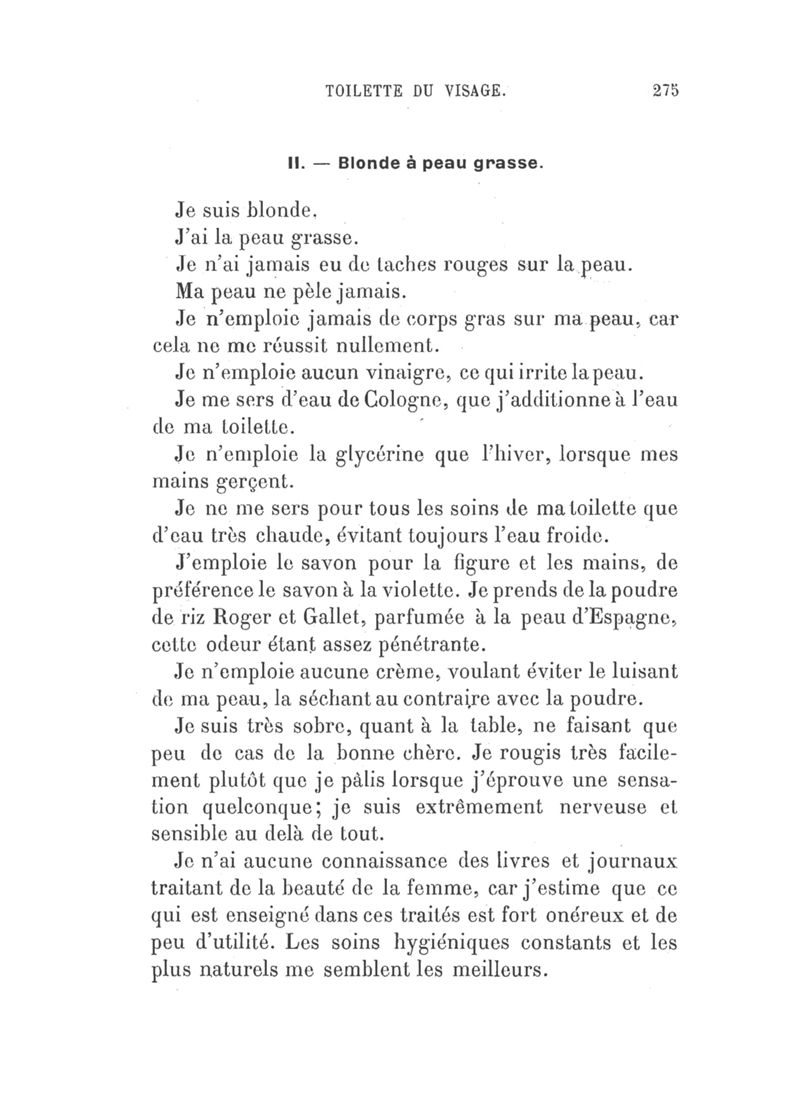 TOILETTE DU VISAGE. 275

II. — Blonde à peau grasse.

Je suis blonde.

J'ai la peau grasse.

Je n'ai jamais eu de taches rouges sur la peau.

Ma peau ne pèle jamais.

Je n'emploie jamais de corps gras sur ma peau, car cela ne me réussit nullement.

Je n'emploie aucun vinaigre, ce qui irrite la peau.

Je me sers d'eau de Cologne, que j'additionne à l'eau de ma toilette.

Je n'emploie la glycérine que l'hiver, lorsque mes mains gerçent.

Je ne me sers pour tous les soins de ma toilette que d'eau très chaude, évitant toujours l'eau froide.

J'emploie le savon pour la figure et les mains, de préférence le savon à la violette. Je prends de la poudre de riz Roger et Gallet, parfumée à la peau d'Espagne, cette odeur étant assez pénétrante.

Je n'emploie aucune crème, voulant éviter le luisant de ma peau, la séchant au contraire avec la poudre.

Je suis très sobre, quant à la table, ne faisant que peu de cas de la bonne chère. Je rougis très facilement plutôt que je pâlis lorsque j'éprouve une sensation quelconque; je suis extrêmement nerveuse et sensible au delà de tout.

Je n'ai aucune connaissance des livres et journaux traitant de la beauté de la femme, car j'estime que ce qui est enseigné dans ces traités est fort onéreux et de peu d'utilité. Les soins hygiéniques constants et les plus naturels me semblent les meilleurs.